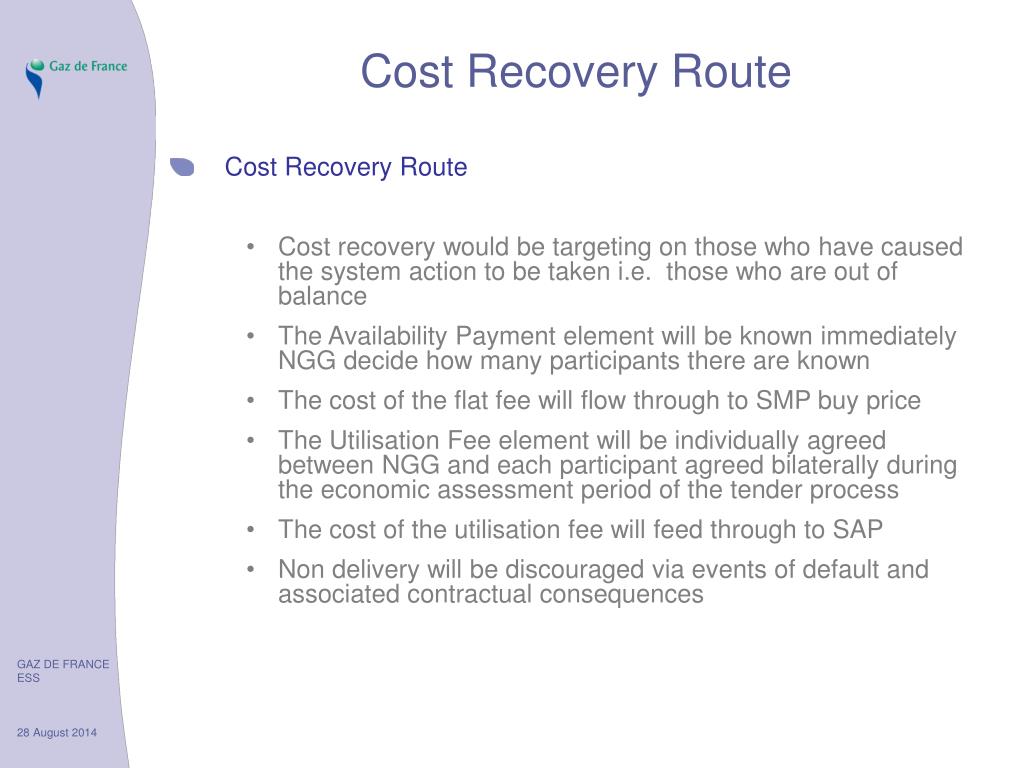 Gaz de France

Cost Recovery Route

Cost Recovery Route

• Cost recovery would be targeting on those who have caused the system action to be taken i.e. those who are out of balance

• The Availability Payment element will be known immediately NGG decide how many participants there are known

• The cost of the flat fee will flow through to SMP buy price

• The Utilisation Fee element will be individually agreed between NGG and each participant agreed bilaterally during the economic assessment period of the tender process

• The cost of the utilisation fee will feed through to SAP

• Non delivery will be discouraged via events of default and associated contractual consequences

GAZ DE FRANCE ESS

28 August 2014